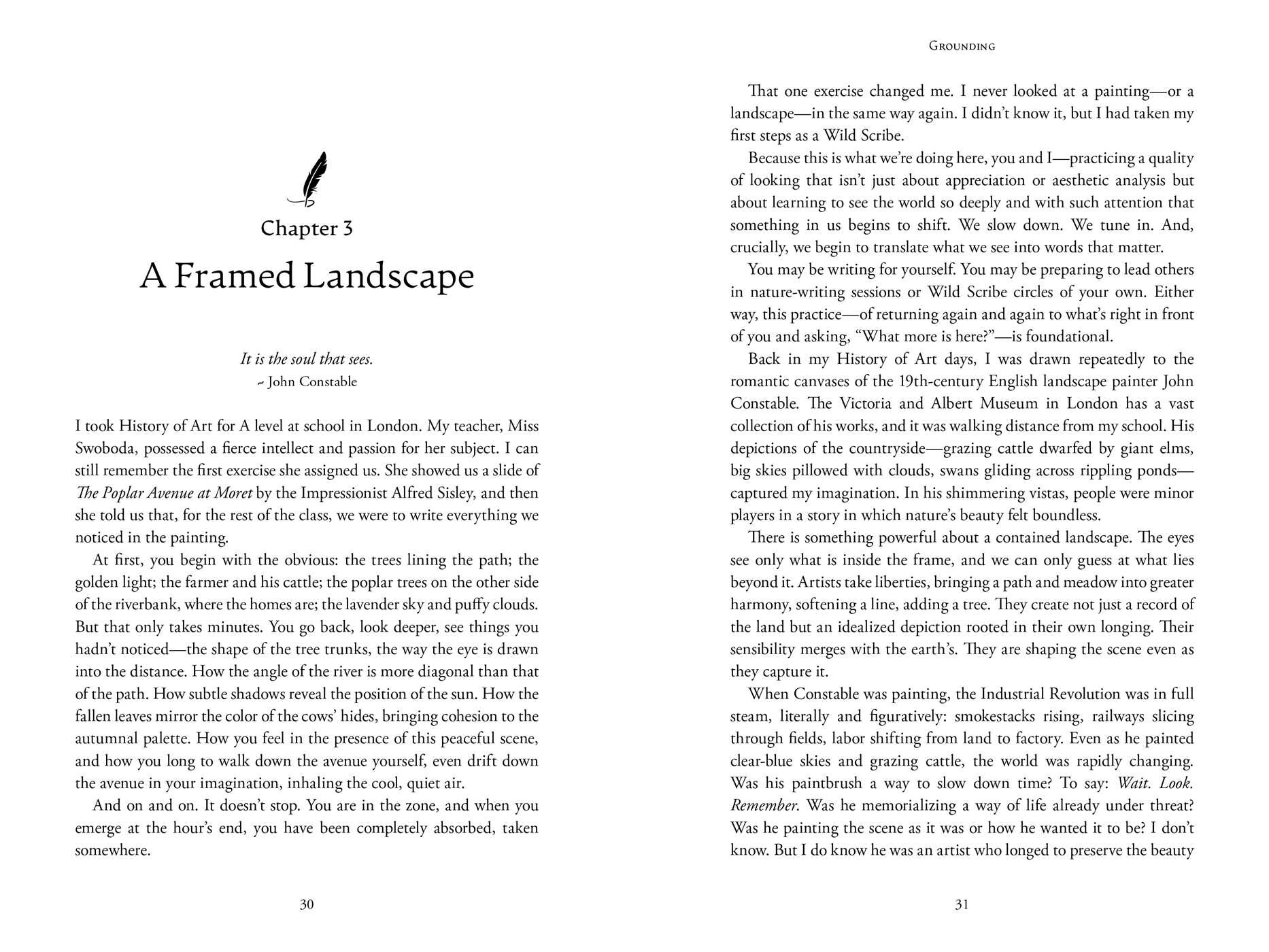 Chapter 3

A Framed Landscape

It is the soul that sees.
~ John Constable

I took History of Art for A level at school in London. My teacher, Miss Swoboda, possessed a fierce intellect and passion for her subject. I can still remember the first exercise she assigned us. She showed us a slide of The Poplar Avenue at Moret by the Impressionist Alfred Sisley, and then she told us that, for the rest of the class, we were to write everything we noticed in the painting.

At first, you begin with the obvious: the trees lining the path; the golden light; the farmer and his cattle; the poplar trees on the other side of the riverbank, where the homes are; the lavender sky and puffy clouds. But that only takes minutes. You go back, look deeper, see things you hadn't noticed—the shape of the tree trunks, the way the eye is drawn into the distance. How the angle of the river is more diagonal than that of the path. How subtle shadows reveal the position of the sun. How the fallen leaves mirror the color of the cows' hides, bringing cohesion to the autumnal palette. How you feel in the presence of this peaceful scene, and how you long to walk down the avenue yourself, even drift down the avenue in your imagination, inhaling the cool, quiet air.

And on and on. It doesn't stop. You are in the zone, and when you emerge at the hour's end, you have been completely absorbed, taken somewhere.

30

Grounding

That one exercise changed me. I never looked at a painting—or a landscape—in the same way again. I didn't know it, but I had taken my first steps as a Wild Scribe.

Because this is what we're doing here, you and I—practicing a quality of looking that isn't just about appreciation or aesthetic analysis but about learning to see the world so deeply and with such attention that something in us begins to shift. We slow down. We tune in. And, crucially, we begin to translate what we see into words that matter.

You may be writing for yourself. You may be preparing to lead others in nature-writing sessions or Wild Scribe circles of your own. Either way, this practice—of returning again and again to what's right in front of you and asking, "What more is here?"—is foundational.

Back in my History of Art days, I was drawn repeatedly to the romantic canvases of the 19th-century English landscape painter John Constable. The Victoria and Albert Museum in London has a vast collection of his works, and it was walking distance from my school. His depictions of the countryside—grazing cattle dwarfed by giant elms, big skies pillowed with clouds, swans gliding across rippling ponds—captured my imagination. In his shimmering vistas, people were minor players in a story in which nature's beauty felt boundless.

There is something powerful about a contained landscape. The eyes see only what is inside the frame, and we can only guess at what lies beyond it. Artists take liberties, bringing a path and meadow into greater harmony, softening a line, adding a tree. They create not just a record of the land but an idealized depiction rooted in their own longing. Their sensibility merges with the earth's. They are shaping the scene even as they capture it.

When Constable was painting, the Industrial Revolution was in full steam, literally and figuratively: smokestacks rising, railways slicing through fields, labor shifting from land to factory. Even as he painted clear-blue skies and grazing cattle, the world was rapidly changing. Was his paintbrush a way to slow down time? To say: Wait. Look. Remember. Was he memorializing a way of life already under threat? Was he painting the scene as it was or how he wanted it to be? I don't know. But I do know he was an artist who longed to preserve the beauty

31